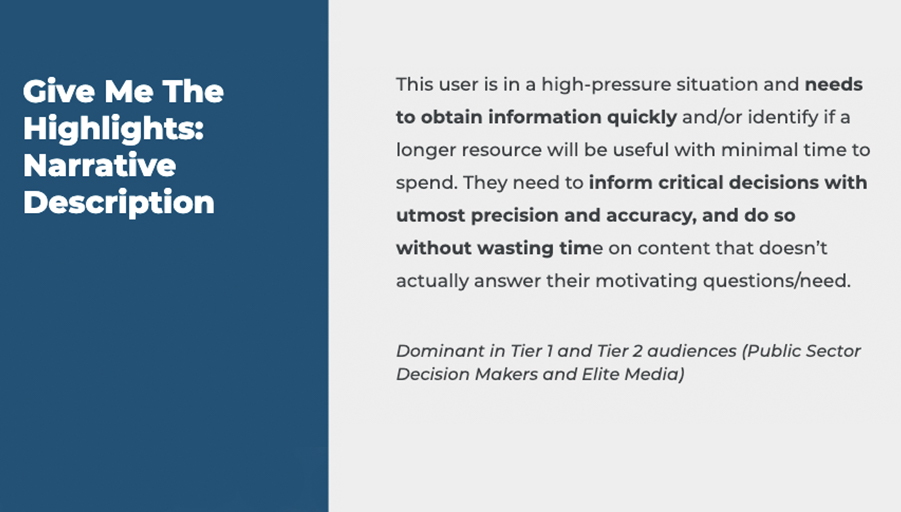 Give Me The Highlights: Narrative Description

This user is in a high-pressure situation and needs to obtain information quickly and/or identify if a longer resource will be useful with minimal time to spend. They need to inform critical decisions with utmost precision and accuracy, and do so without wasting time on content that doesn't actually answer their motivating questions/need.

Dominant in Tier 1 and Tier 2 audiences (Public Sector Decision Makers and Elite Media)